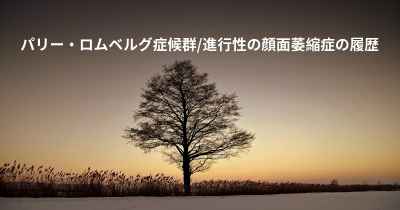 パリー・ロムベルグ症候群/進行性の顔面萎縮症の履歴